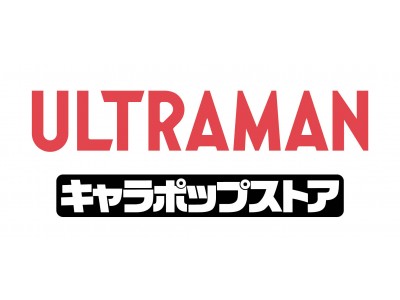 ULTRAMAN

キャラポップストア